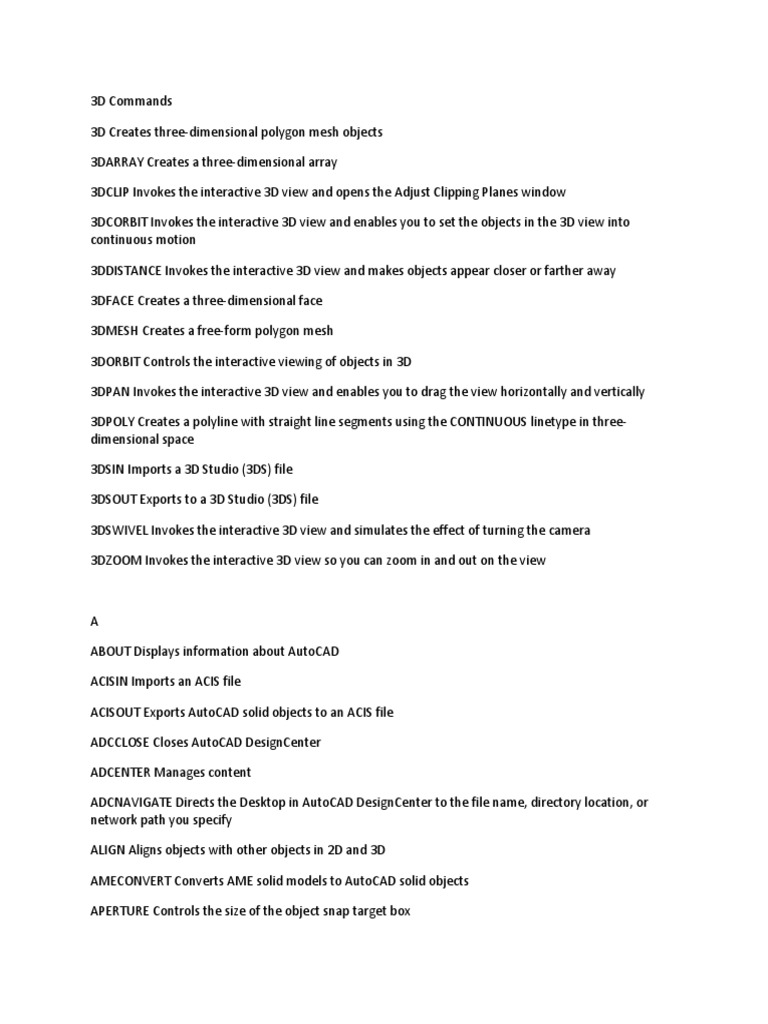 3D Commands

3D Creates three-dimensional polygon mesh objects

3DARRAY Creates a three-dimensional array

3DCLIP Invokes the interactive 3D view and opens the Adjust Clipping Planes window

3DCORBIT Invokes the interactive 3D view and enables you to set the objects in the 3D view into continuous motion

3DDISTANCE Invokes the interactive 3D view and makes objects appear closer or farther away

3DFACE Creates a three-dimensional face

3DMESH Creates a free-form polygon mesh

3DORBIT Controls the interactive viewing of objects in 3D

3DPAN Invokes the interactive 3D view and enables you to drag the view horizontally and vertically

3DPOLY Creates a polyline with straight line segments using the CONTINUOUS linetype in three-dimensional space

3DSIN Imports a 3D Studio (3DS) file

3DSOUT Exports to a 3D Studio (3DS) file

3DSWIVEL Invokes the interactive 3D view and simulates the effect of turning the camera

3DZOOM Invokes the interactive 3D view so you can zoom in and out on the view

A

ABOUT Displays information about AutoCAD

ACISIN Imports an ACIS file

ACISOUT Exports AutoCAD solid objects to an ACIS file

ADCCLOSE Closes AutoCAD DesignCenter

ADCENTER Manages content

ADCNAVIGATE Directs the Desktop in AutoCAD DesignCenter to the file name, directory location, or network path you specify

ALIGN Aligns objects with other objects in 2D and 3D

AMECONVERT Converts AME solid models to AutoCAD solid objects

APERTURE Controls the size of the object snap target box